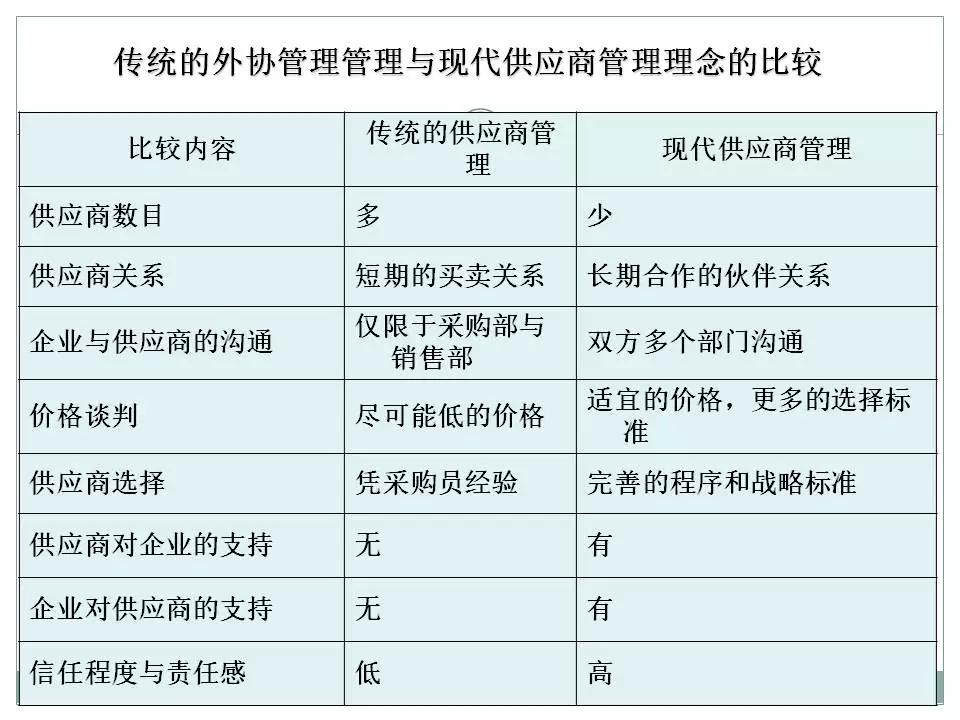 传统的外协管理管理与现代供应商管理理念的比较

| 比较内容 | 传统的供应商管理 | 现代供应商管理 |
|---|---|---|
| 供应商数目 | 多 | 少 |
| 供应商关系 | 短期的买卖关系 | 长期合作的伙伴关系 |
| 企业与供应商的沟通 | 仅限于采购部与销售部 | 双方多个部门沟通 |
| 价格谈判 | 尽可能低的价格 | 适宜的价格，更多的选择标准 |
| 供应商选择 | 凭采购员经验 | 完善的程序和战略标准 |
| 供应商对企业的支持 | 无 | 有 |
| 企业对供应商的支持 | 无 | 有 |
| 信任程度与责任感 | 低 | 高 |